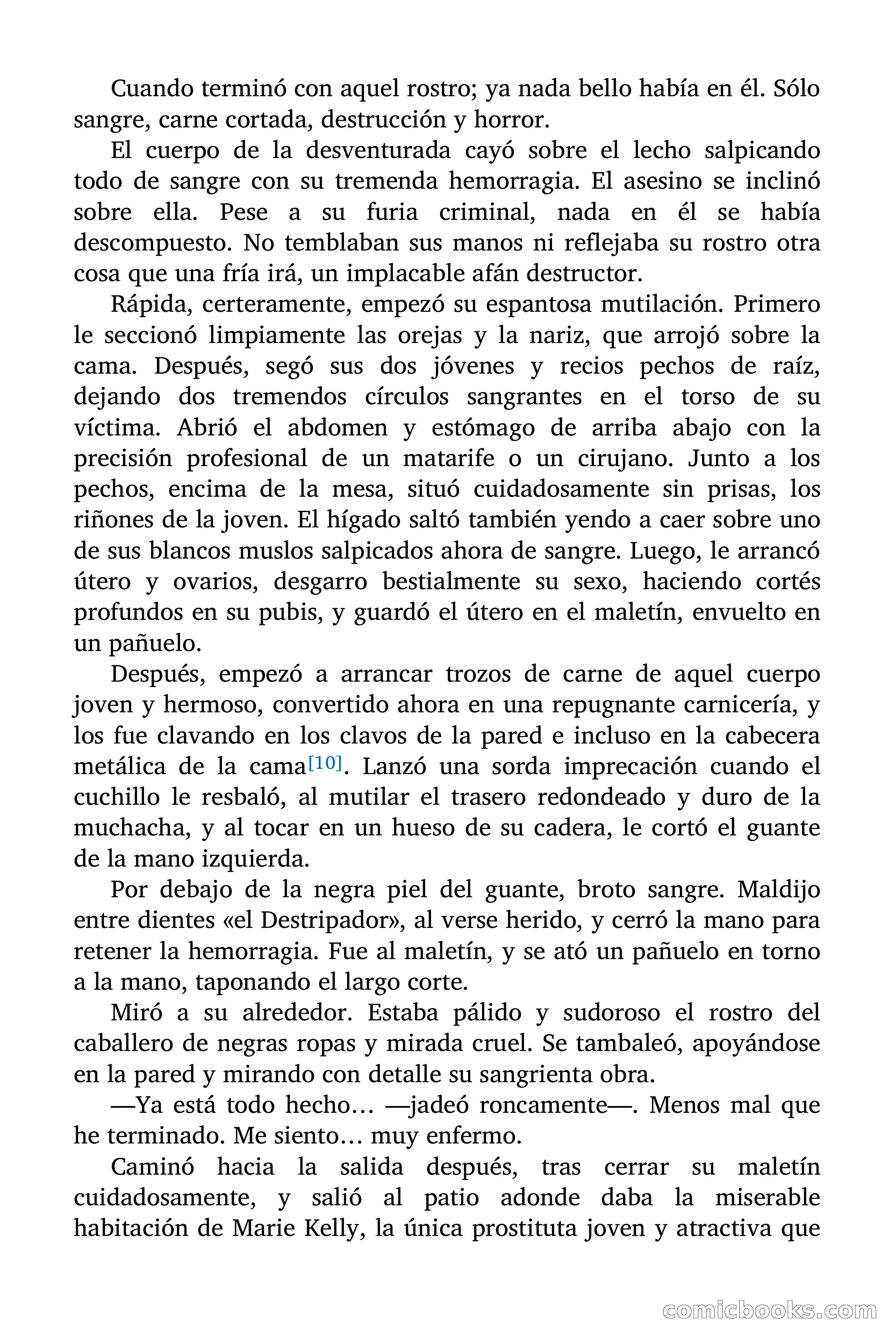 Cuando terminó con aquel rostro; ya nada bello había en él. Sólo sangre, carne cortada, destrucción y horror.

El cuerpo de la desventurada cayó sobre el lecho salpicando todo de sangre con su tremenda hemorragia. El asesino se inclinó sobre ella. Pese a su furia criminal, nada en él se había descompuesto. No temblaban sus manos ni reflejaba su rostro otra cosa que una fría irá, un implacable afán destructor.

Rápida, certeramente, empezó su espantosa mutilación. Primero le seccionó limpiamente las orejas y la nariz, que arrojó sobre la cama. Después, segó sus dos jóvenes y recios pechos de raíz, dejando dos tremendos círculos sangrantes en el torso de su víctima. Abrió el abdomen y estómago de arriba abajo con la precisión profesional de un matarife o un cirujano. Junto a los pechos, encima de la mesa, situó cuidadosamente sin prisas, los riñones de la joven. El hígado saltó también yendo a caer sobre uno de sus blancos muslos salpicados ahora de sangre. Luego, le arrancó útero y ovarios, desgarro bestialmente su sexo, haciendo cortés profundos en su pubis, y guardó el útero en el maletín, envuelto en un pañuelo.

Después, empezó a arrancar trozos de carne de aquel cuerpo joven y hermoso, convertido ahora en una repugnante carnicería, y los fue clavando en los clavos de la pared e incluso en la cabecera metálica de la cama[10]. Lanzó una sorda imprecación cuando el cuchillo le resbaló, al mutilar el trasero redondeado y duro de la muchacha, y al tocar en un hueso de su cadera, le cortó el guante de la mano izquierda.

Por debajo de la negra piel del guante, broto sangre. Maldijo entre dientes «el Destripador», al verse herido, y cerró la mano para retener la hemorragia. Fue al maletín, y se ató un pañuelo en torno a la mano, taponando el largo corte.

Miró a su alrededor. Estaba pálido y sudoroso el rostro del caballero de negras ropas y mirada cruel. Se tambaleó, apoyándose en la pared y mirando con detalle su sangrienta obra.

—Ya está todo hecho… —jadeó roncamente—. Menos mal que he terminado. Me siento… muy enfermo.

Caminó hacia la salida después, tras cerrar su maletín cuidadosamente, y salió al patio adonde daba la miserable habitación de Marie Kelly, la única prostituta joven y atractiva que

comicbooks.com